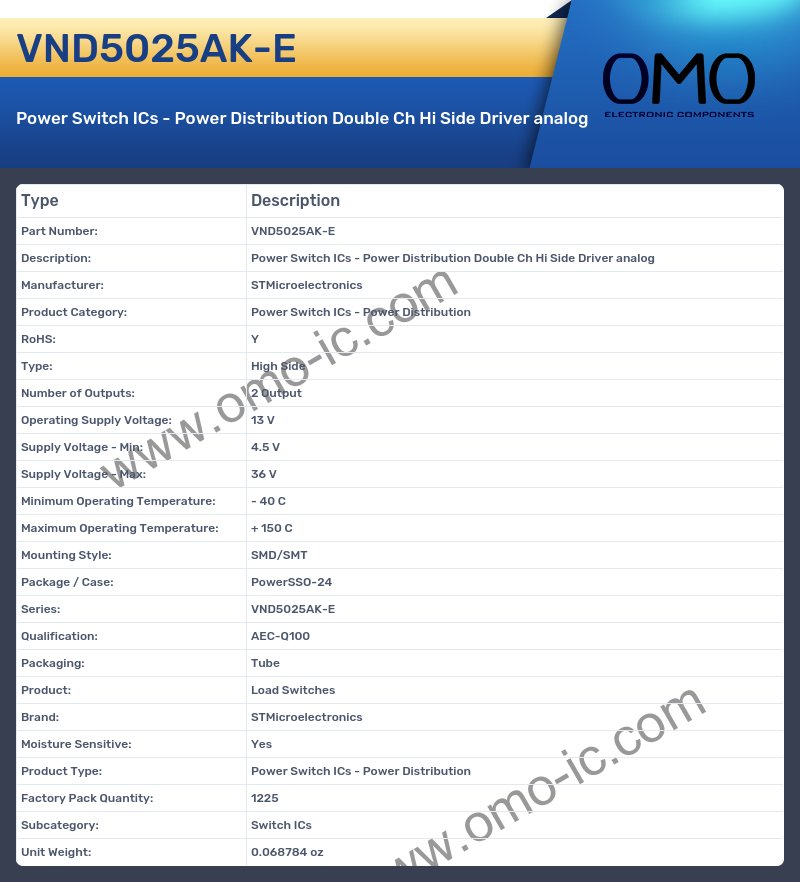 VND5025AK-E

Power Switch ICs - Power Distribution Double Ch Hi Side Driver analog

OMO
ELECTRONIC COMPONENTS

| Type | Description |
|---|---|
| Part Number: | VND5025AK-E |
| Description: | Power Switch ICs - Power Distribution Double Ch Hi Side Driver analog |
| Manufacturer: | STMicroelectronics |
| Product Category: | Power Switch ICs - Power Distribution |
| RoHS: | Y |
| Type: | High Side |
| Number of Outputs: | 2 Output |
| Operating Supply Voltage: | 13 V |
| Supply Voltage - Min: | 4.5 V |
| Supply Voltage - Max: | 36 V |
| Minimum Operating Temperature: | - 40 C |
| Maximum Operating Temperature: | + 150 C |
| Mounting Style: | SMD/SMT |
| Package / Case: | PowerSSO-24 |
| Series: | VND5025AK-E |
| Qualification: | AEC-Q100 |
| Packaging: | Tube |
| Product: | Load Switches |
| Brand: | STMicroelectronics |
| Moisture Sensitive: | Yes |
| Product Type: | Power Switch ICs - Power Distribution |
| Factory Pack Quantity: | 1225 |
| Subcategory: | Switch ICs |
| Unit Weight: | 0.068784 oz |

www.omo-ic.com
www.omo-ic.com